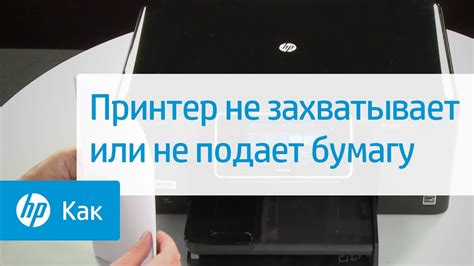 hp

Принтер не захватывает или не подает бумагу

hp Как